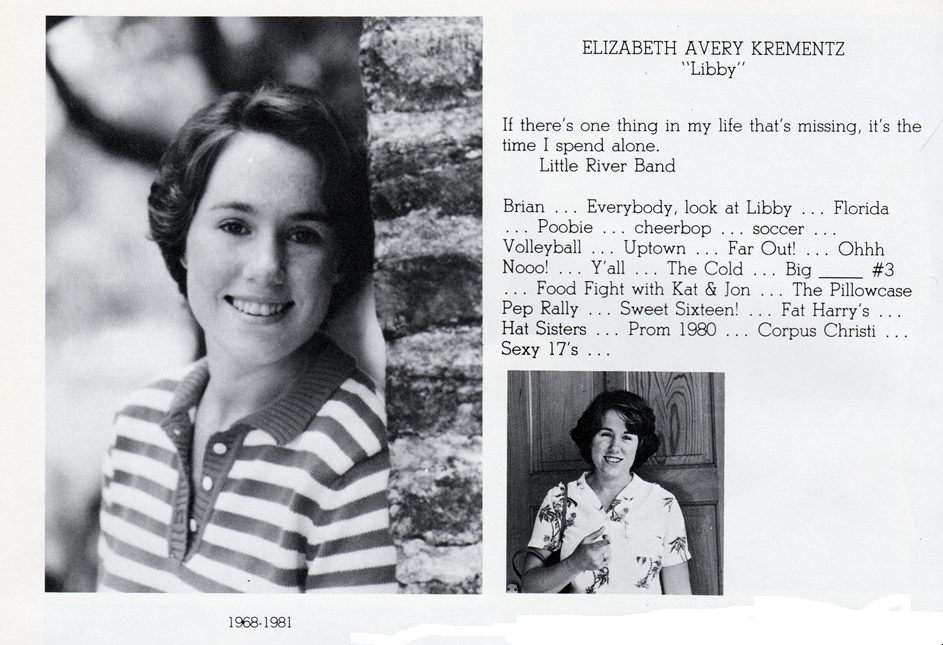 ELIZABETH AVERY KREMENTZ
"Libby"

If there's one thing in my life that's missing, it's the time I spend alone.
Little River Band

Brian . . . Everybody, look at Libby . . . Florida . . . Poobie . . . cheerbop . . . soccer . . . Volleyball . . . Uptown . . . Far Out! . . . Ohhh Nooo! . . . Y'all . . . The Cold . . . Big _____ #3 . . . Food Fight with Kat & Jon . . . The Pillowcase Pep Rally . . . Sweet Sixteen! . . . Fat Harry's . . . Hat Sisters . . . Prom 1980 . . . Corpus Christi . . . Sexy 17's . . .

1968-1981